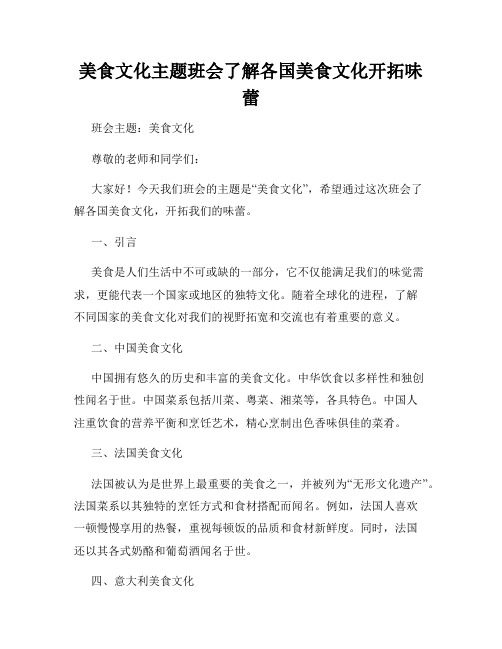 美食文化主题班会了解各国美食文化开拓味蕾

班会主题：美食文化

尊敬的老师和同学们：

大家好！今天我们班会的主题是“美食文化”，希望通过这次班会了解各国美食文化，开拓我们的味蕾。

一、引言

美食是人们生活中不可或缺的一部分，它不仅能满足我们的味觉需求，更能代表一个国家或地区的独特文化。随着全球化的进程，了解不同国家的美食文化对我们的视野拓宽和交流也有着重要的意义。

二、中国美食文化

中国拥有悠久的历史和丰富的美食文化。中华饮食以多样性和独创性闻名于世。中国菜系包括川菜、粤菜、湘菜等，各具特色。中国人注重饮食的营养平衡和烹饪艺术，精心烹制出色香味俱佳的菜肴。

三、法国美食文化

法国被认为是世界上最重要的美食之一，并被列为“无形文化遗产”。法国菜系以其独特的烹饪方式和食材搭配而闻名。例如，法国人喜欢一顿慢慢享用的热餐，重视每顿饭的品质和食材新鲜度。同时，法国还以其各式奶酪和葡萄酒闻名于世。

四、意大利美食文化